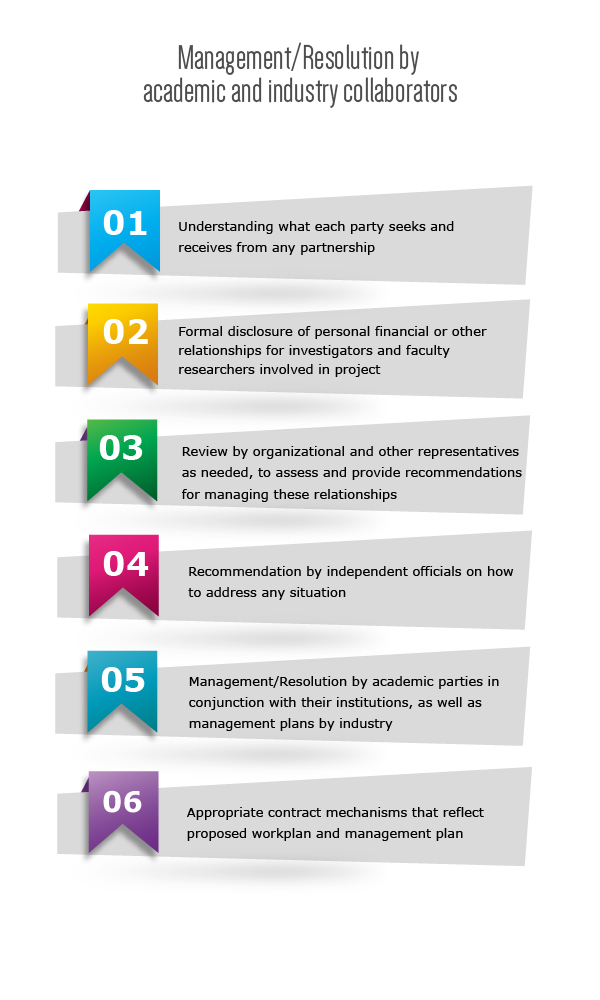 Management/Resolution by academic and industry collaborators

01
Understanding what each party seeks and receives from any partnership

02
Formal disclosure of personal financial or other relationships for investigators and faculty researchers involved in project

03
Review by organizational and other representatives as needed, to assess and provide recommendations for managing these relationships

04
Recommendation by independent officials on how to address any situation

05
Management/Resolution by academic parties in conjunction with their institutions, as well as management plans by industry

06
Appropriate contract mechanisms that reflect proposed workplan and management plan